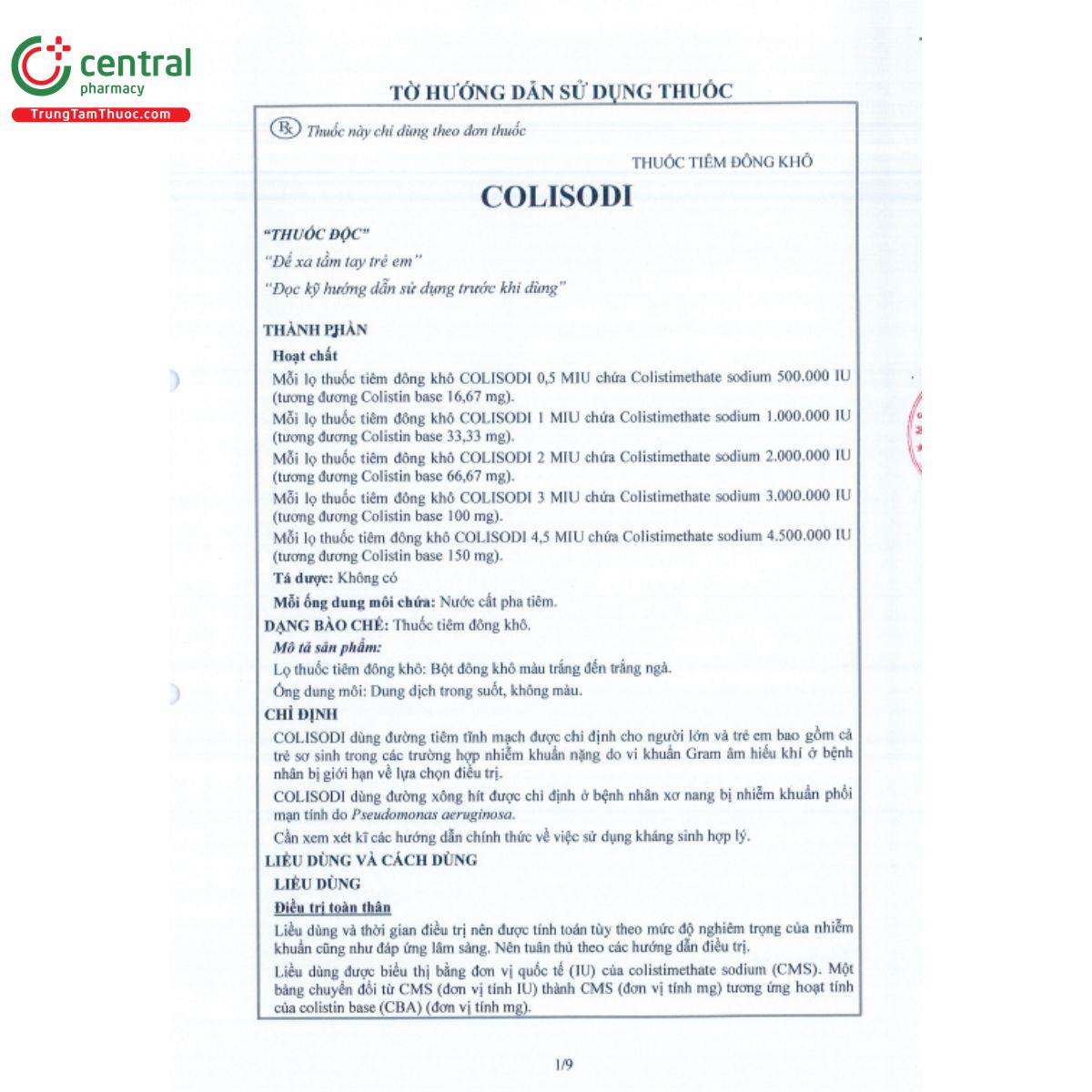 central
pharmacy
TrungTamThuoc.com

TỜ HƯỚNG DẪN SỬ DỤNG THUỐC

Rx Thuốc này chỉ dùng theo đơn thuốc

THUỐC TIÊM ĐÔNG KHÔ

COLISODI

"THUỐC ĐỘC"

"Để xa tầm tay trẻ em"

"Đọc kỹ hướng dẫn sử dụng trước khi dùng"

THÀNH PHẦN

Hoạt chất

Mỗi lọ thuốc tiêm đông khô COLISODI 0,5 MIU chứa Colistimethate sodium 500.000 IU (tương đương Colistin base 16,67 mg).

Mỗi lọ thuốc tiêm đông khô COLISODI 1 MIU chứa Colistimethate sodium 1.000.000 IU (tương đương Colistin base 33,33 mg).

Mỗi lọ thuốc tiêm đông khô COLISODI 2 MIU chứa Colistimethate sodium 2.000.000 IU (tương đương Colistin base 66,67 mg).

Mỗi lọ thuốc tiêm đông khô COLISODI 3 MIU chứa Colistimethate sodium 3.000.000 IU (tương đương Colistin base 100 mg).

Mỗi lọ thuốc tiêm đông khô COLISODI 4,5 MIU chứa Colistimethate sodium 4.500.000 IU (tương đương Colistin base 150 mg).

Tá dược: Không có

Mỗi ống dung môi chứa: Nước cất pha tiêm.

DẠNG BÀO CHẾ: Thuốc tiêm đông khô.

Mô tả sản phẩm:

Lọ thuốc tiêm đông khô: Bột đông khô màu trắng đến trắng ngà.

Ống dung môi: Dung dịch trong suốt, không màu.

CHỈ ĐỊNH

COLISODI dùng đường tiêm tĩnh mạch được chỉ định cho người lớn và trẻ em bao gồm cả trẻ sơ sinh trong các trường hợp nhiễm khuẩn nặng do vi khuẩn Gram âm hiếu khí ở bệnh nhân bị giới hạn về lựa chọn điều trị.

COLISODI dùng đường xông hít được chỉ định ở bệnh nhân xơ nang bị nhiễm khuẩn phổi mạn tính do Pseudomonas aeruginosa.

Cần xem xét kĩ các hướng dẫn chính thức về việc sử dụng kháng sinh hợp lý.

LIỀU DÙNG VÀ CÁCH DÙNG

LIỀU DÙNG

Điều trị toàn thân

Liều dùng và thời gian điều trị nên được tính toán tùy theo mức độ nghiêm trọng của nhiễm khuẩn cũng như đáp ứng lâm sàng. Nên tuân thủ theo các hướng dẫn điều trị.

Liều dùng được biểu thị bằng đơn vị quốc tế (IU) của colistimethate sodium (CMS). Một bảng chuyển đổi từ CMS (đơn vị tính IU) thành CMS (đơn vị tính mg) tương ứng hoạt tính của colistin base (CBA) (đơn vị tính mg).

1/9